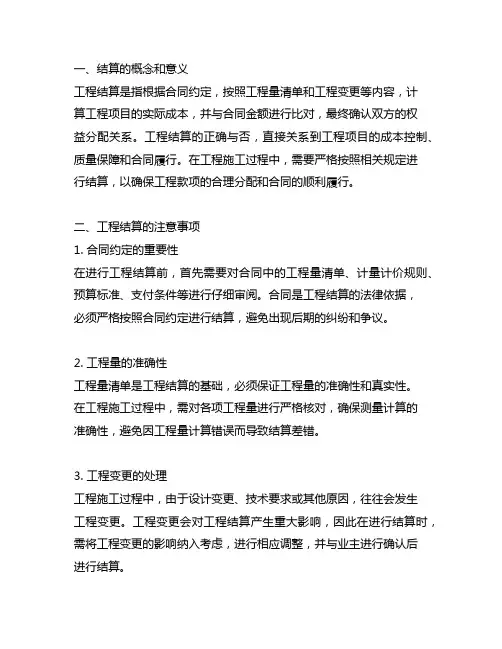 一、结算的概念和意义
工程结算是指根据合同约定，按照工程量清单和工程变更等内容，计算工程项目的实际成本，并与合同金额进行比对，最终确认双方的权益分配关系。工程结算的正确与否，直接关系到工程项目的成本控制、质量保障和合同履行。在工程施工过程中，需要严格按照相关规定进行结算，以确保工程款项的合理分配和合同的顺利履行。

二、工程结算的注意事项
1. 合同约定的重要性
在进行工程结算前，首先需要对合同中的工程量清单、计量计价规则、预算标准、支付条件等进行仔细审阅。合同是工程结算的法律依据，必须严格按照合同约定进行结算，避免出现后期的纠纷和争议。

2. 工程量的准确性
工程量清单是工程结算的基础，必须保证工程量的准确性和真实性。在工程施工过程中，需对各项工程量进行严格核对，确保测量计算的准确性，避免因工程量计算错误而导致结算差错。

3. 工程变更的处理
工程施工过程中，由于设计变更、技术要求或其他原因，往往会发生工程变更。工程变更会对工程结算产生重大影响，因此在进行结算时，需将工程变更的影响纳入考虑，进行相应调整，并与业主进行确认后进行结算。